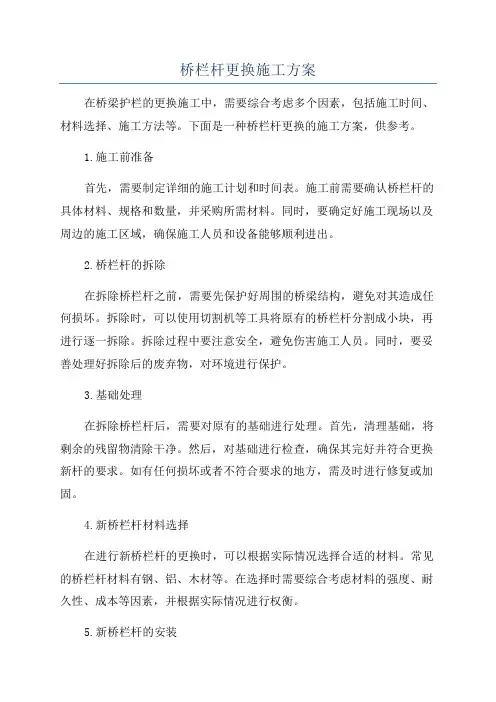 桥栏杆更换施工方案

在桥梁护栏的更换施工中，需要综合考虑多个因素，包括施工时间、材料选择、施工方法等。下面是一种桥栏杆更换的施工方案，供参考。

1.施工前准备

首先，需要制定详细的施工计划和时间表。施工前需要确认桥栏杆的具体材料、规格和数量，并采购所需材料。同时，要确定好施工现场以及周边的施工区域，确保施工人员和设备能够顺利进出。

2.桥栏杆的拆除

在拆除桥栏杆之前，需要先保护好周围的桥梁结构，避免对其造成任何损坏。拆除时，可以使用切割机等工具将原有的桥栏杆分割成小块，再进行逐一拆除。拆除过程中要注意安全，避免伤害施工人员。同时，要妥善处理好拆除后的废弃物，对环境进行保护。

3.基础处理

在拆除桥栏杆后，需要对原有的基础进行处理。首先，清理基础，将剩余的残留物清除干净。然后，对基础进行检查，确保其完好并符合更换新杆的要求。如有任何损坏或者不符合要求的地方，需及时进行修复或加固。

4.新桥栏杆材料选择

在进行新桥栏杆的更换时，可以根据实际情况选择合适的材料。常见的桥栏杆材料有钢、铝、木材等。在选择时需要综合考虑材料的强度、耐久性、成本等因素，并根据实际情况进行权衡。

5.新桥栏杆的安装